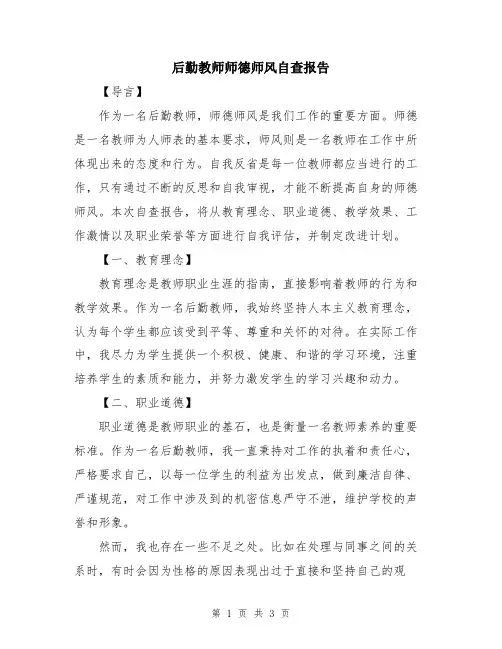 后勤教师师德师风自查报告

【导言】

作为一名后勤教师，师德师风是我们工作的重要方面。师德是一名教师为人师表的基本要求，师风则是一名教师在工作中所体现出来的态度和行为。自我反省是每一位教师都应当进行的工作，只有通过不断的反思和自我审视，才能不断提高自身的师德师风。本次自查报告，将从教育理念、职业道德、教学效果、工作激情以及职业荣誉等方面进行自我评估，并制定改进计划。

【一、教育理念】

教育理念是教师职业生涯的指南，直接影响着教师的行为和教学效果。作为一名后勤教师，我始终坚持人本主义教育理念，认为每个学生都应该受到平等、尊重和关怀的对待。在实际工作中，我尽力为学生提供一个积极、健康、和谐的学习环境，注重培养学生的素质和能力，并努力激发学生的学习兴趣和动力。

【二、职业道德】

职业道德是教师职业的基石，也是衡量一名教师素养的重要标准。作为一名后勤教师，我一直秉持对工作的执着和责任心，严格要求自己，以每一位学生的利益为出发点，做到廉洁自律、严谨规范，对工作中涉及到的机密信息严守不泄，维护学校的声誉和形象。

然而，我也存在一些不足之处。比如在处理与同事之间的关系时，有时会因为性格的原因表现出过于直接和坚持自己的观

第 1 页 共 3 页